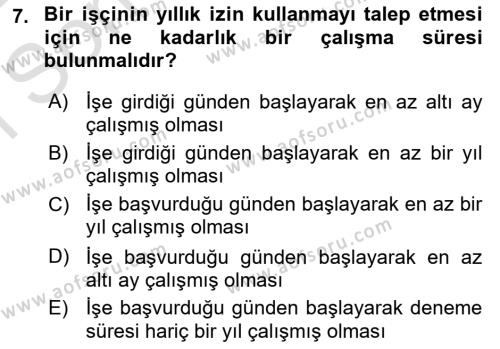 7. Bir işçinin yıllık izin kullanmayı talep etmesi için ne kadarlık bir çalışma süresi bulunmalıdır?

A) İşe girdiği günden başlayarak en az altı ay çalışmış olması
B) İşe girdiği günden başlayarak en az bir yıl çalışmış olması
C) İşe başvurduğu günden başlayarak en az bir yıl çalışmış olması
D) İşe başvurduğu günden başlayarak en az altı ay çalışmış olması
E) İşe başvurduğu günden başlayarak deneme süresi hariç bir yıl çalışmış olması

www.aofsoru.com